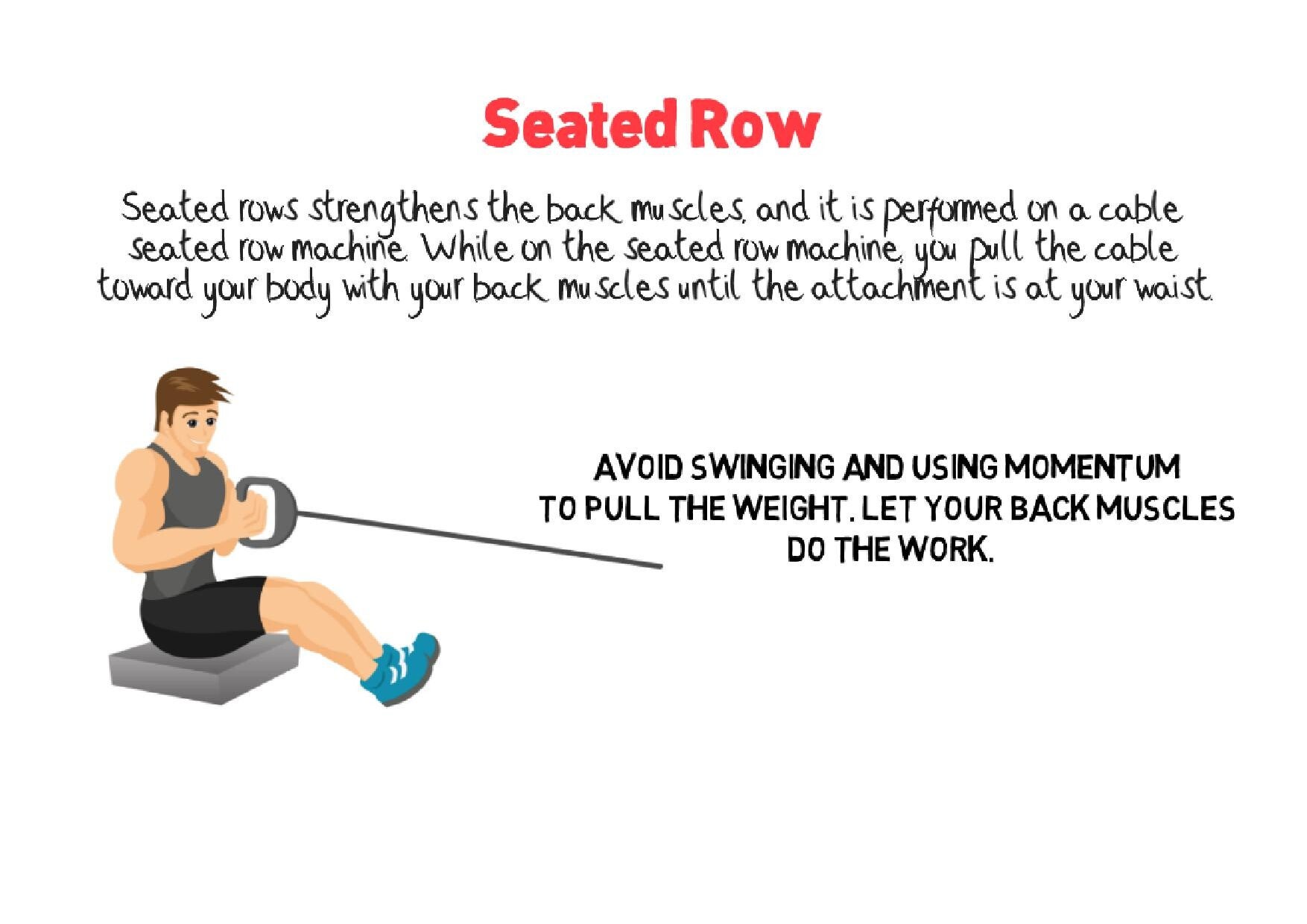 Seated Row

Seated rows strengthens the back muscles, and it is performed on a cable seated row machine. While on the seated row machine, you pull the cable toward your body with your back muscles until the attachment is at your waist.

AVOID SWINGING AND USING MOMENTUM TO PULL THE WEIGHT. LET YOUR BACK MUSCLES DO THE WORK.